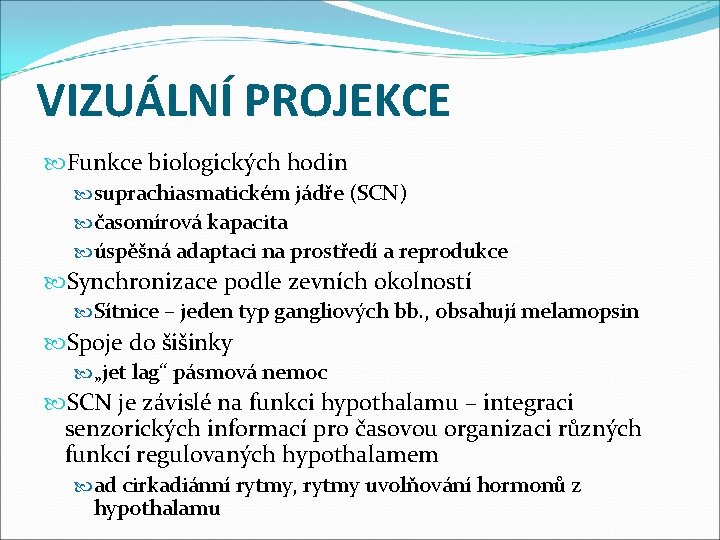 VIZUÁLNÍ PROJEKCE

Funkce biologických hodin

suprachiasmatickém jádře (SCN)

časomírová kapacita

úspěšná adaptaci na prostředí a reprodukce

Synchronizace podle zevních okolností

Sítnice – jeden typ gangliových bb., obsahují melamopsin

Spoje do šišinky

„jet lag“ pásmová nemoc

SCN je závislé na funkci hypothalamu – integraci senzorických informací pro časovou organizaci různých funkcí regulovaných hypothalamem

ad cirkadiánní rytmy, rytmy uvolňování hormonů z hypothalamu